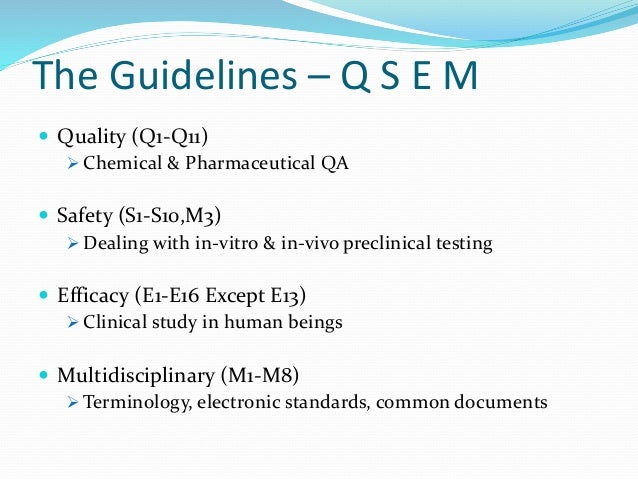 The Guidelines – Q S E M

Quality (Q1-Q11)
Chemical & Pharmaceutical QA

Safety (S1-S10,M3)
Dealing with in-vitro & in-vivo preclinical testing

Efficacy (E1-E16 Except E13)
Clinical study in human beings

Multidisciplinary (M1-M8)
Terminology, electronic standards, common documents